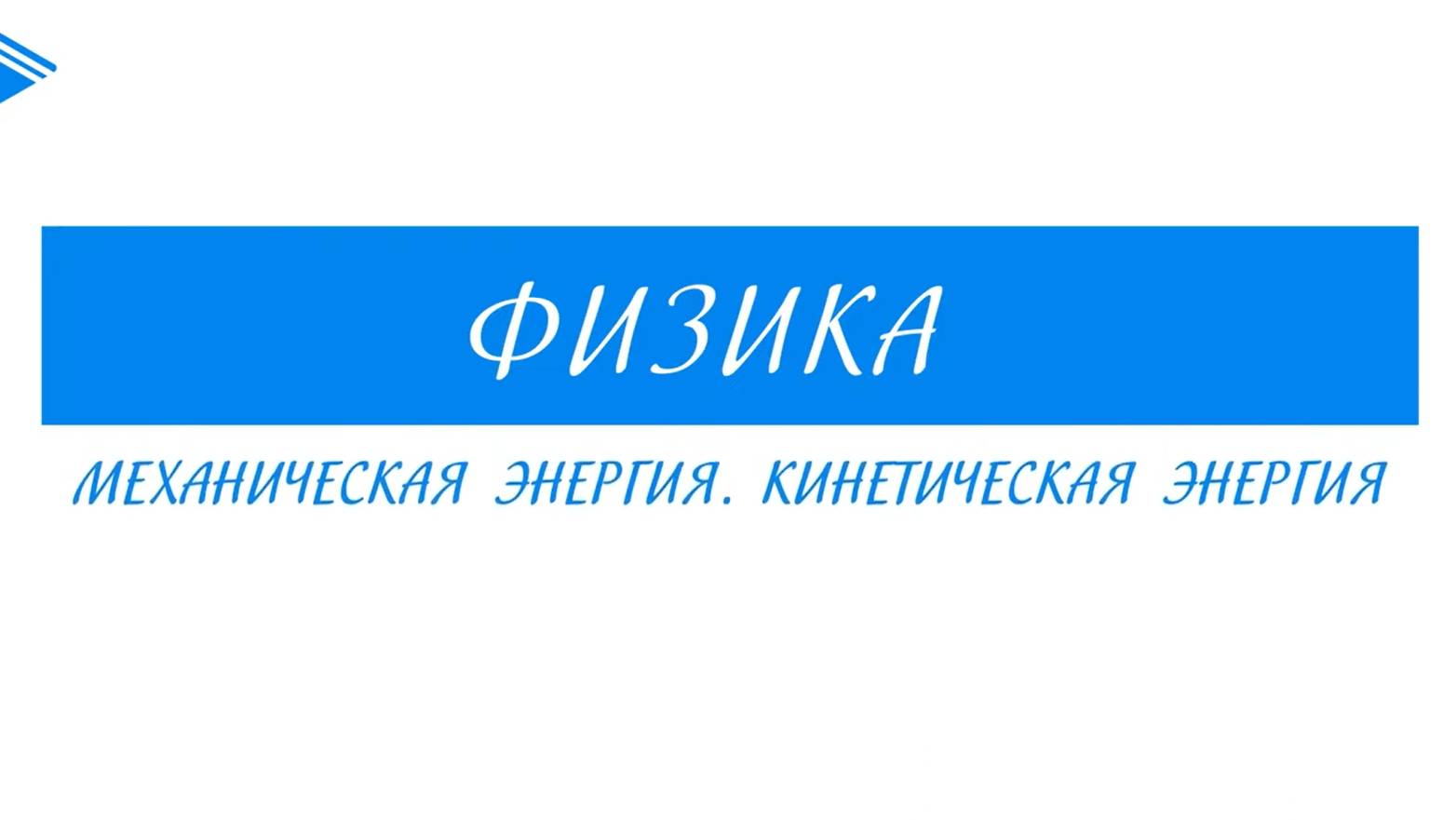 ФИЗИКА

МЕХАНИЧЕСКАЯ ЭНЕРГИЯ. КИНЕТИЧЕСКАЯ ЭНЕРГИЯ